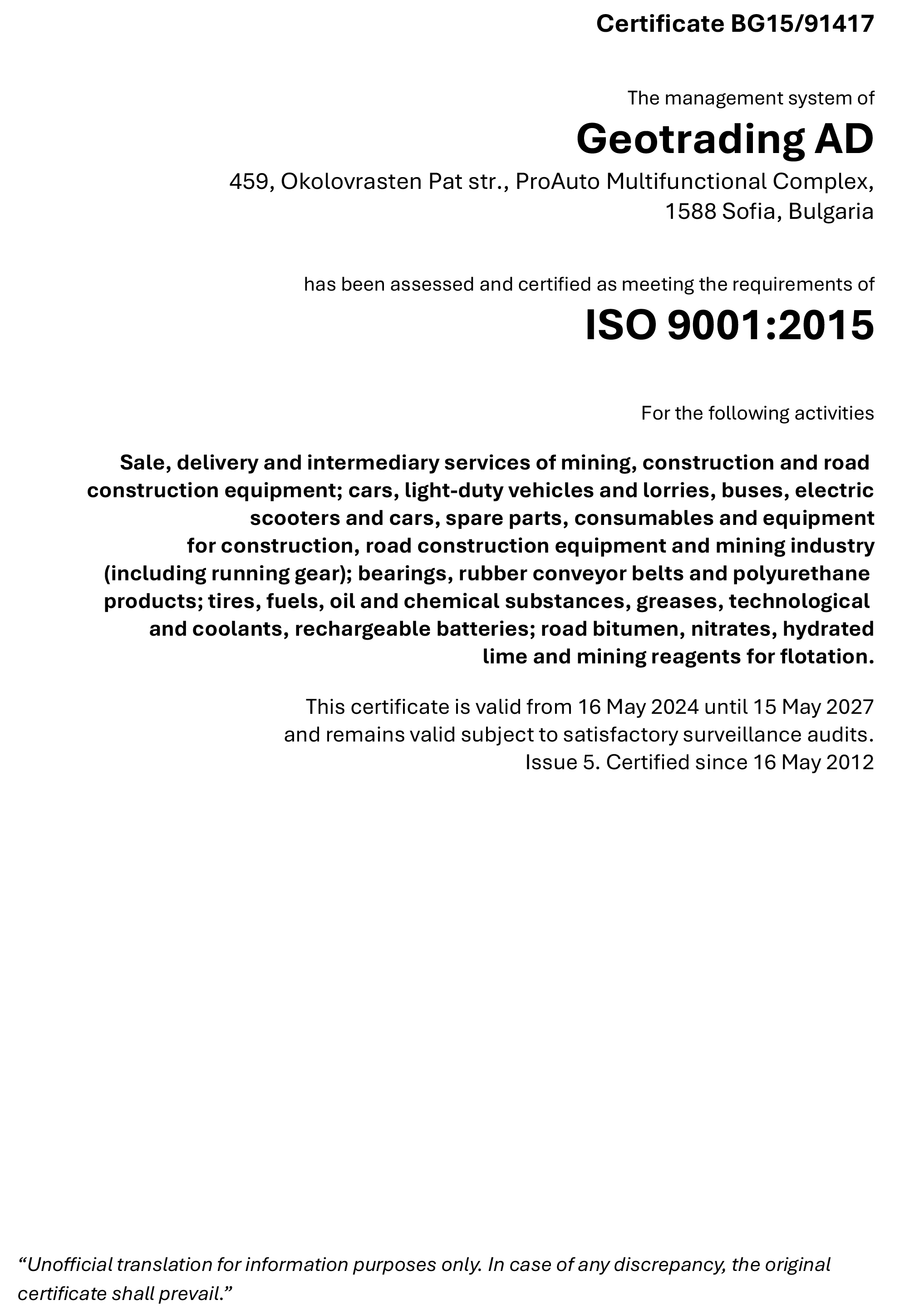 Certificate BG15/91417

The management system of

Geotrading AD

459, Okolovrasten Pat str., ProAuto Multifunctional Complex,
1588 Sofia, Bulgaria

has been assessed and certified as meeting the requirements of

ISO 9001:2015

For the following activities

Sale, delivery and intermediary services of mining, construction and road construction equipment; cars, light-duty vehicles and lorries, buses, electric scooters and cars, spare parts, consumables and equipment for construction, road construction equipment and mining industry (including running gear); bearings, rubber conveyor belts and polyurethane products; tires, fuels, oil and chemical substances, greases, technological and coolants, rechargeable batteries; road bitumen, nitrates, hydrated lime and mining reagents for flotation.

This certificate is valid from 16 May 2024 until 15 May 2027 and remains valid subject to satisfactory surveillance audits. Issue 5. Certified since 16 May 2012

"Unofficial translation for information purposes only. In case of any discrepancy, the original certificate shall prevail."